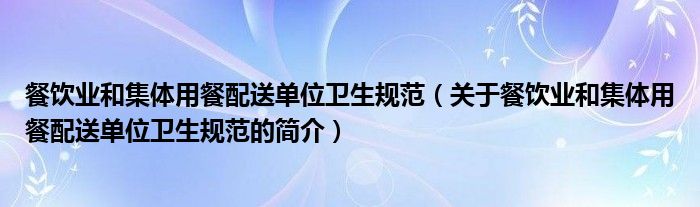 餐饮业和集体用餐配送单位卫生规范（关于餐饮业和集体用餐配送单位卫生规范的简介）